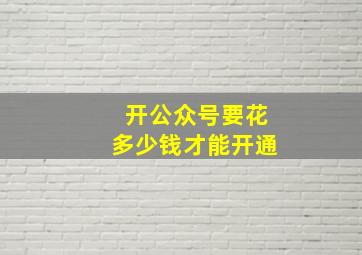 开公众号要花
多少钱才能开通